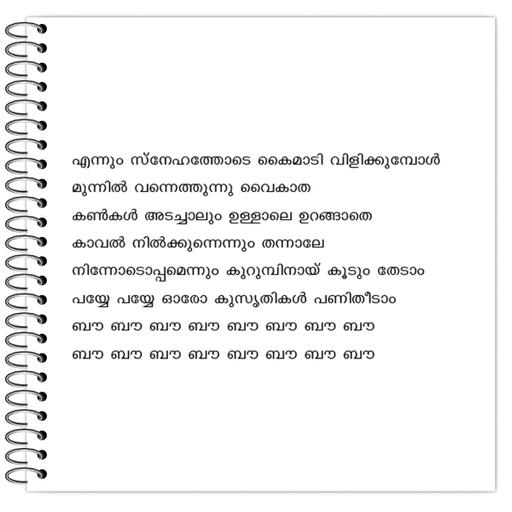 എന്നും സ്നേഹത്തോടെ കൈമാടി വിളിക്കുമ്പോൾ
മുന്നിൽ വന്നെത്തുന്നു വൈകാത
കൺകൾ അടച്ചാലും ഉള്ളാലെ ഉറങ്ങാതെ
കാവൽ നിൽക്കുന്നെന്നും തന്നാലേ
നിന്നോടൊപ്പമെന്നും കുറുമ്പിനായ് കൂടും തേടാം
പയ്യേ പയ്യേ ഓരോ കുസൃതികൾ പണിതീടാം
ബൗ ബൗ ബൗ ബൗ ബൗ ബൗ ബൗ ബൗ
ബൗ ബൗ ബൗ ബൗ ബൗ ബൗ ബൗ ബൗ